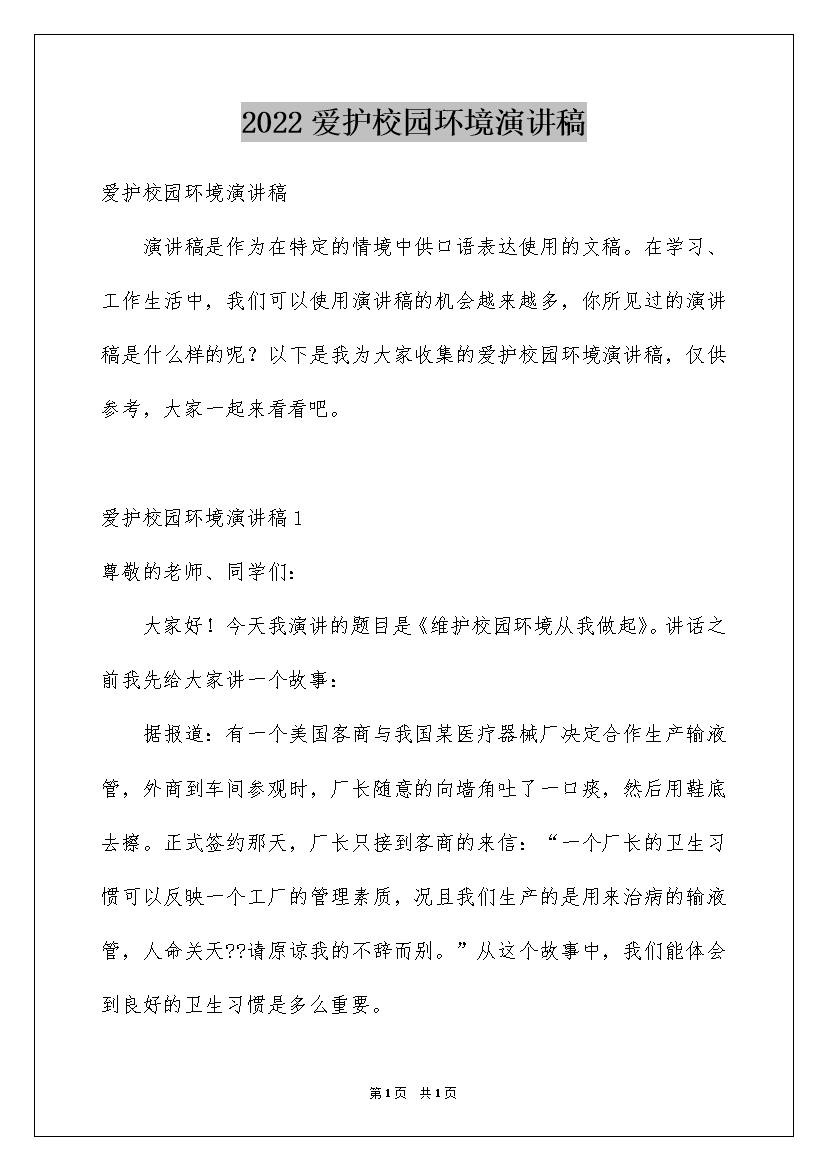 2022 爱护校园环境演讲稿

爱护校园环境演讲稿

演讲稿是作为在特定的情境中供口语表达使用的文稿。在学习、工作生活中，我们可以使用演讲稿的机会越来越多，你所见过的演讲稿是什么样的呢？以下是我为大家收集的爱护校园环境演讲稿，仅供参考，大家一起来看看吧。

爱护校园环境演讲稿 1

尊敬的老师、同学们：

大家好！今天我演讲的题目是《维护校园环境从我做起》。讲话之前我先给大家讲一个故事：

据报道：有一个美国客商与我国某医疗器械厂决定合作生产输液管，外商到车间参观时，厂长随意的向墙角吐了一口痰，然后用鞋底去擦。正式签约那天，厂长只接到客商的来信：“一个厂长的卫生习惯可以反映一个工厂的管理素质，况且我们生产的是用来治病的输液管，人命关天??请原谅我的不辞而别。”从这个故事中，我们能体会到良好的卫生习惯是多么重要。

第 1 页　共 1 页